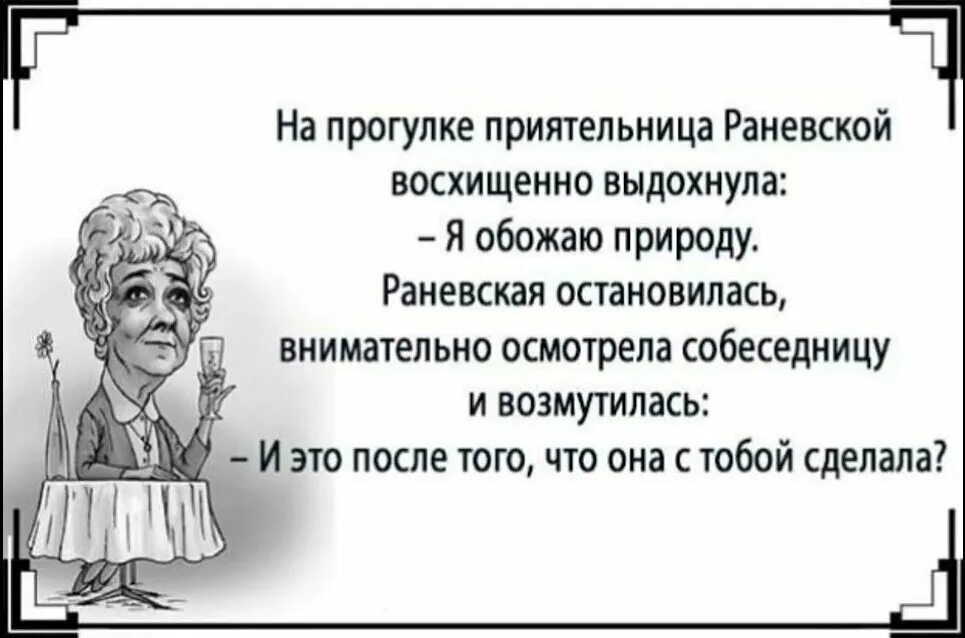 На прогулке приятельница Раневской восхищенно выдохнула:
– Я обожаю природу.
Раневская остановилась, внимательно осмотрела собеседницу и возмутилась:
– И это после того, что она с тобой сделала?